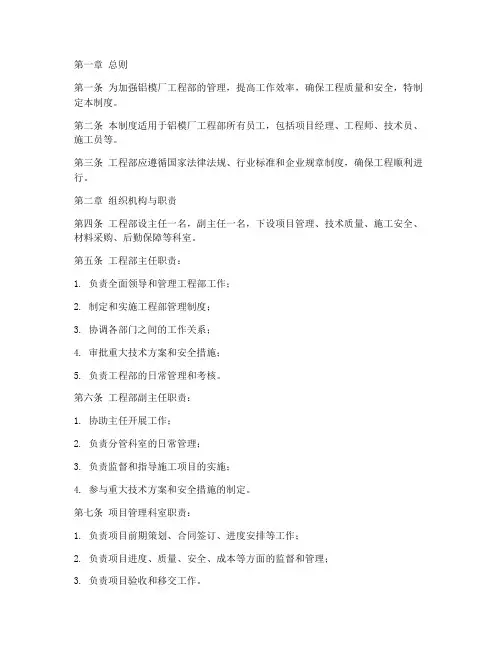 第一章 总则

第一条 为加强铝模厂工程部的管理，提高工作效率，确保工程质量和安全，特制定本制度。

第二条 本制度适用于铝模厂工程部所有员工，包括项目经理、工程师、技术员、施工员等。

第三条 工程部应遵循国家法律法规、行业标准和企业规章制度，确保工程顺利进行。

第二章 组织机构与职责

第四条 工程部设主任一名，副主任一名，下设项目管理、技术质量、施工安全、材料采购、后勤保障等科室。

第五条 工程部主任职责：

1. 负责全面领导和管理工程部工作；

2. 制定和实施工程部管理制度；

3. 协调各部门之间的工作关系；

4. 审批重大技术方案和安全措施；

5. 负责工程部的日常管理和考核。

第六条 工程部副主任职责：

1. 协助主任开展工作；

2. 负责分管科室的日常管理；

3. 负责监督和指导施工项目的实施；

4. 参与重大技术方案和安全措施的制定。

第七条 项目管理科室职责：

1. 负责项目前期策划、合同签订、进度安排等工作；

2. 负责项目进度、质量、安全、成本等方面的监督和管理；

3. 负责项目验收和移交工作。